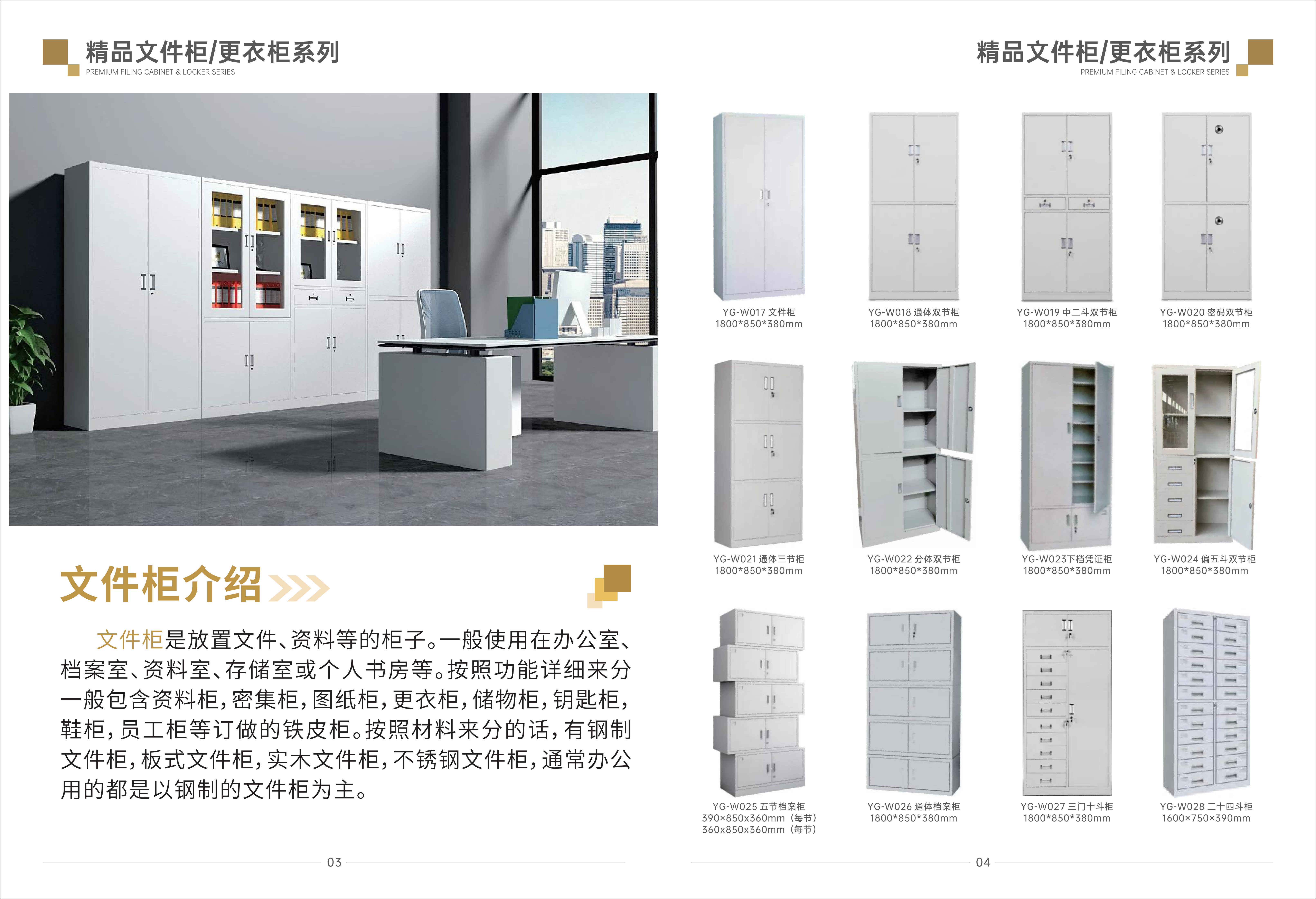 精品文件柜/更衣柜系列
PREMIUM FILING CABINET & LOCKER SERIES

文件柜介绍

文件柜是放置文件、资料等的柜子。一般使用在办公室、档案室、资料室、存储室或个人书房等。按照功能详细来分一般包含资料柜，密集柜，图纸柜，更衣柜，储物柜，钥匙柜，鞋柜，员工柜等订做的铁皮柜。按照材料来分的话，有钢制文件柜，板式文件柜，实木文件柜，不锈钢文件柜，通常办公用的都是以钢制的文件柜为主。

03

精品文件柜/更衣柜系列
PREMIUM FILING CABINET & LOCKER SERIES

YG-W017 文件柜
1800*850*380mm

YG-W018 通体双节柜
1800*850*380mm

YG-W019 中二斗双节柜
1800*850*380mm

YG-W020 密码双节柜
1800*850*380mm

YG-W021 通体三节柜
1800*850*380mm

YG-W022 分体双节柜
1800*850*380mm

YG-W023下档凭证柜
1800*850*380mm

YG-W024 偏五斗双节柜
1800*850*380mm

YG-W025 五节档案柜
390×850x360mm（每节）
360x850x360mm（每节）

YG-W026 通体档案柜
1800*850*380mm

YG-W027 三门十斗柜
1800*850*380mm

YG-W028 二十四斗柜
1600×750×390mm

04